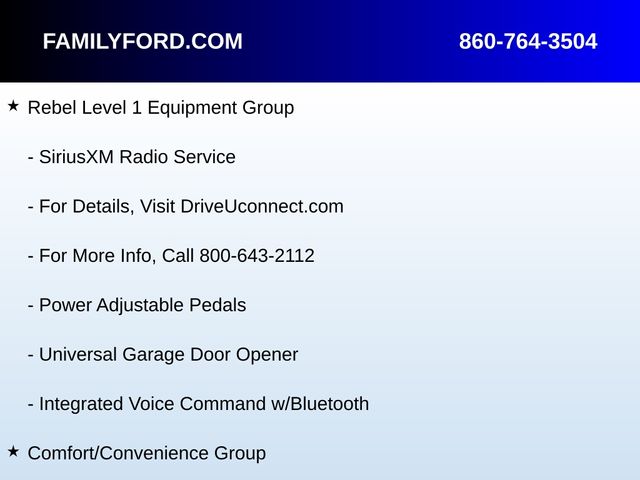 FAMILYFORD.COM

860-764-3504

★ Rebel Level 1 Equipment Group

- SiriusXM Radio Service

- For Details, Visit DriveUconnect.com

- For More Info, Call 800-643-2112

- Power Adjustable Pedals

- Universal Garage Door Opener

- Integrated Voice Command w/Bluetooth

★ Comfort/Convenience Group